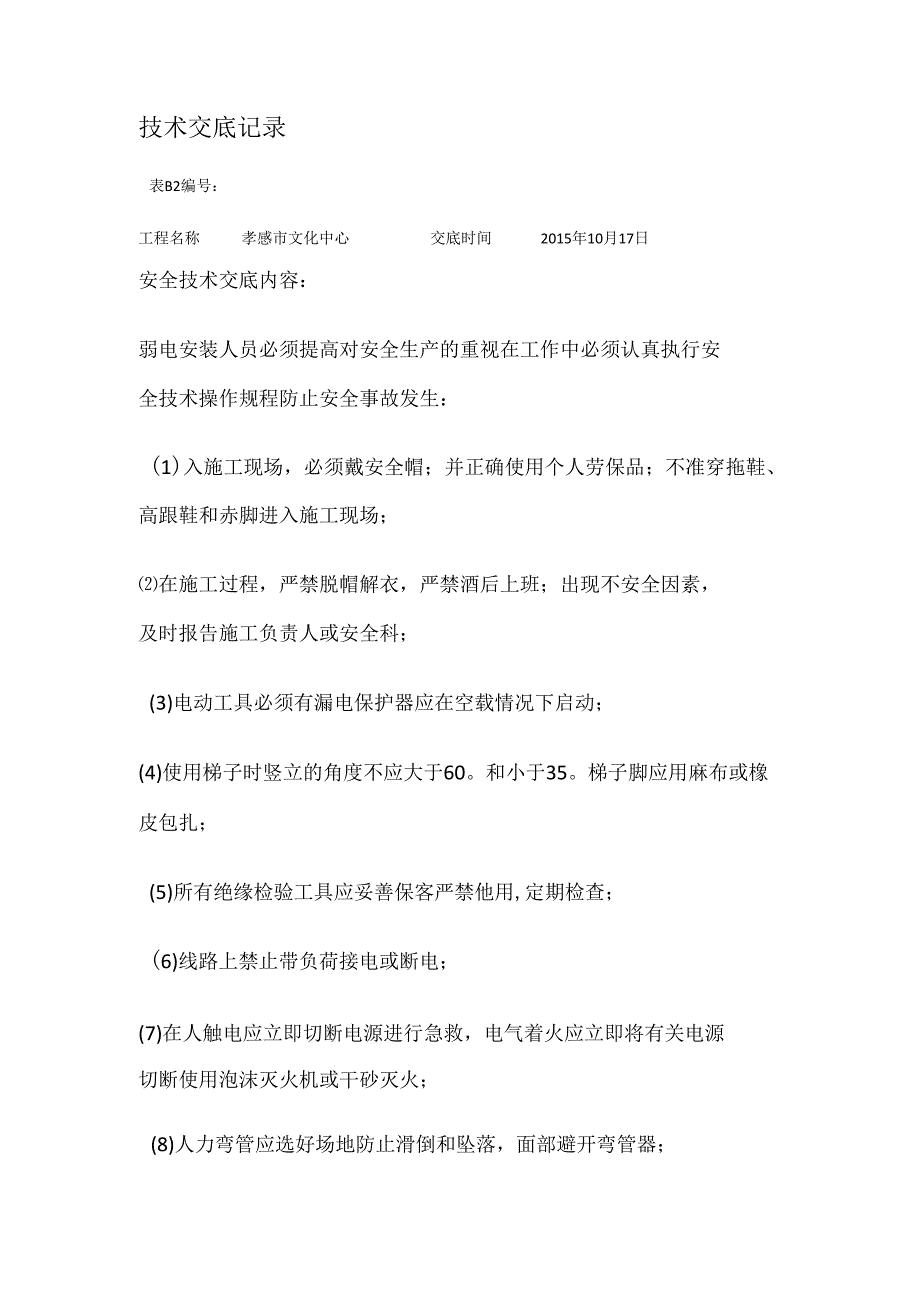 技术交底记录

表B2编号：

工程名称 孝感市文化中心 交底时间 2015年10月17日

安全技术交底内容：

弱电安装人员必须提高对安全生产的重视在工作中必须认真执行安全技术操作规程防止安全事故发生：

（1）入施工现场，必须戴安全帽；并正确使用个人劳保品；不准穿拖鞋、高跟鞋和赤脚进入施工现场；

⑵在施工过程，严禁脱帽解衣，严禁酒后上班；出现不安全因素，及时报告施工负责人或安全科；

(3)电动工具必须有漏电保护器应在空载情况下启动；

(4)使用梯子时竖立的角度不应大于60。和小于35。梯子脚应用麻布或橡皮包扎；

(5)所有绝缘检验工具应妥善保客严禁他用,定期检查；

（6)线路上禁止带负荷接电或断电；

(7)在人触电应立即切断电源进行急救，电气着火应立即将有关电源切断使用泡沫灭火机或干砂灭火；

(8)人力弯管应选好场地防止滑倒和坠落，面部避开弯管器；